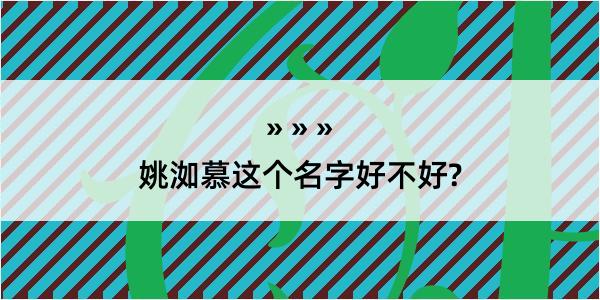 » » »

姚洳慕这个名字好不好?